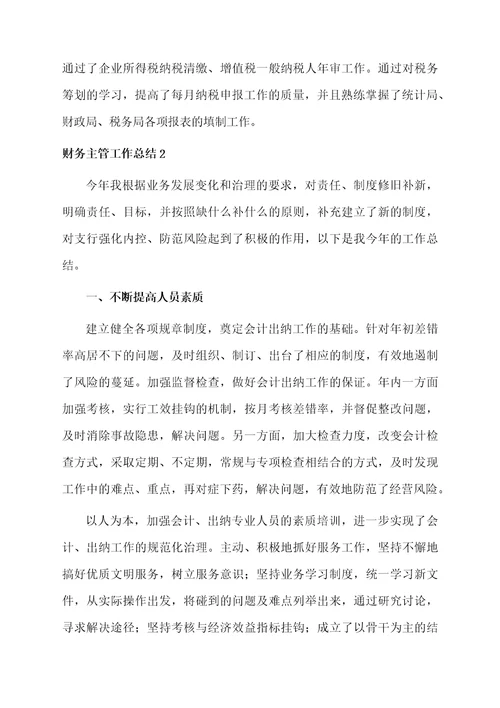 通过了企业所得税纳税清缴、增值税一般纳税人年审工作。通过对税务筹划的学习，提高了每月纳税申报工作的质量，并且熟练掌握了统计局、财政局、税务局各项报表的填制工作。

财务主管工作总结2

今年我根据业务发展变化和治理的要求，对责任、制度修旧补新，明确责任、目标，并按照缺什么补什么的原则，补充建立了新的制度，对支行强化内控、防范风险起到了积极的作用，以下是我今年的工作总结。

一、不断提高人员素质

建立健全各项规章制度，奠定会计出纳工作的基础。针对年初差错率高居不下的问题，及时组织、制订、出台了相应的制度，有效地遏制了风险的蔓延。加强监督检查，做好会计出纳工作的保证。年内一方面加强考核，实行工效挂钩的机制，按月考核差错率，并督促整改问题，及时消除事故隐患，解决问题。另一方面，加大检查力度，改变会计检查方式，采取定期、不定期，常规与专项检查相结合的方式，及时发现工作中的难点、重点，再对症下药，解决问题，有效地防范了经营风险。

以人为本，加强会计、出纳专业人员的素质培训，进一步实现了会计、出纳工作的规范化治理。主动、积极地抓好服务工作，坚持不懈地搞好优质文明服务，树立服务意识；坚持业务学习制度，统一学习新文件，从实际操作出发，将碰到的问题及难点列举出来，通过研究讨论，寻求解决途径；坚持考核与经济效益指标挂钩；成立了以骨干为主的结